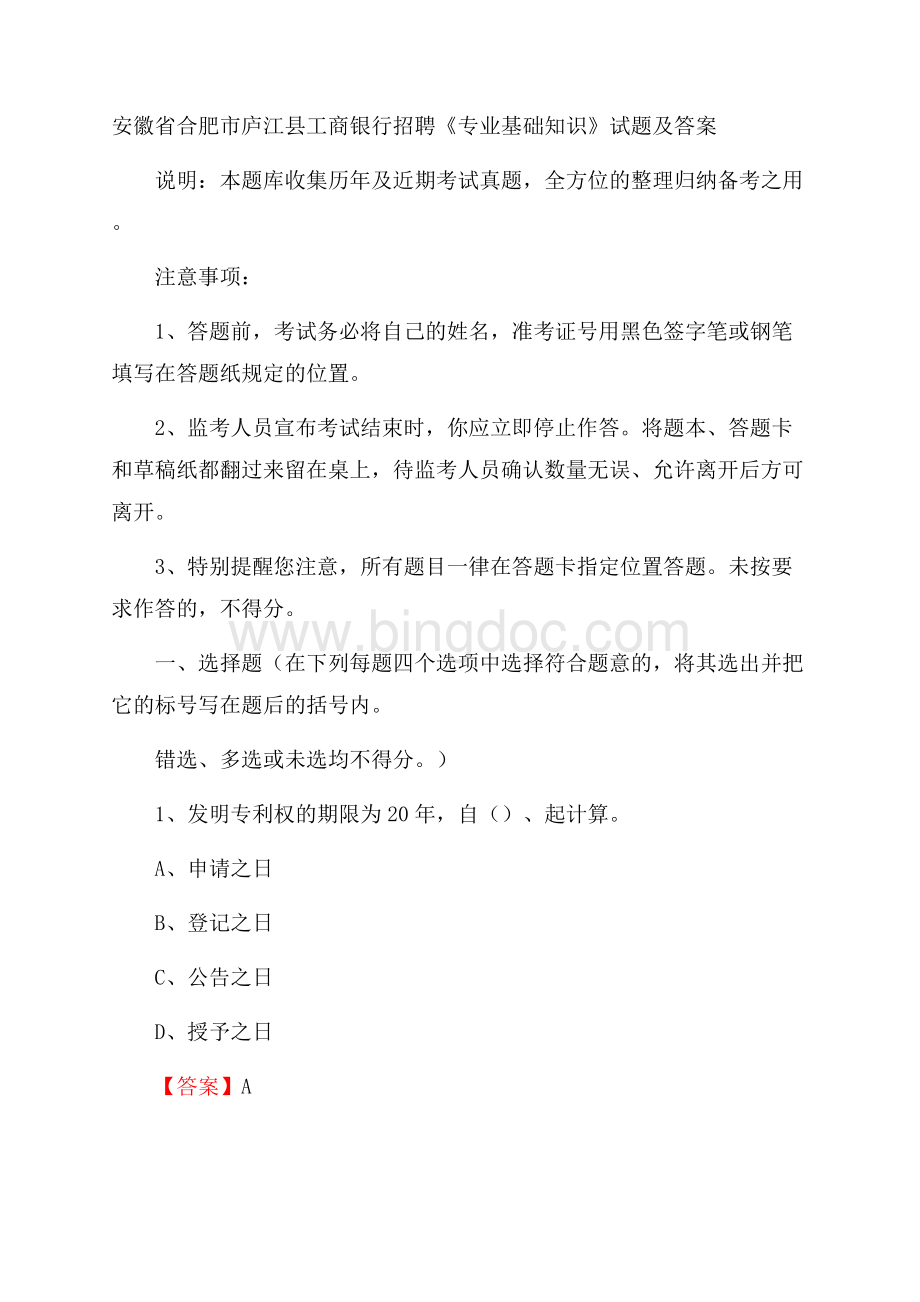 安徽省合肥市庐江县工商银行招聘《专业基础知识》试题及答案

说明：本题库收集历年及近期考试真题，全方位的整理归纳备考之用。

注意事项：

1、答题前，考试务必将自己的姓名，准考证号用黑色签字笔或钢笔填写在答题纸规定的位置。

2、监考人员宣布考试结束时，你应立即停止作答。将题本、答题卡和草稿纸都翻过来留在桌上，待监考人员确认数量无误、允许离开后方可离开。

3、特别提醒您注意，所有题目一律在答题卡指定位置答题。未按要求作答的，不得分。

www.bingdoc.com

一、选择题（在下列每题四个选项中选择符合题意的，将其选出并把它的标号写在题后的括号内。

错选、多选或未选均不得分。）

1、发明专利权的期限为20年，自（）、起计算。

A、申请之日

B、登记之日

C、公告之日

D、授予之日

【答案】A